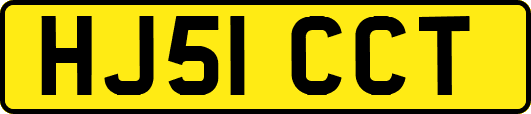 HJ51 CCT